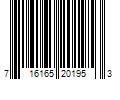 7 16165 20195 3